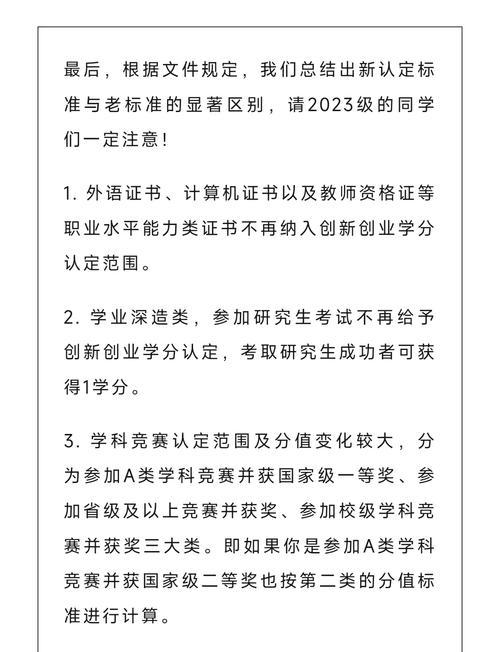 最后，根据文件规定，我们总结出新认定标准与老标准的显著区别，请2023级的同学们一定注意！

1. 外语证书、计算机证书以及教师资格证等职业水平能力类证书不再纳入创新创业学分认定范围。

2. 学业深造类，参加研究生考试不再给予创新创业学分认定，考取研究生成功者可获得1学分。

3. 学科竞赛认定范围及分值变化较大，分为参加A类学科竞赛并获国家级一等奖、参加省级及以上竞赛并获奖、参加校级学科竞赛并获奖三大类。即如果你是参加A类学科竞赛并获国家级二等奖也按第二类的分值标准进行计算。